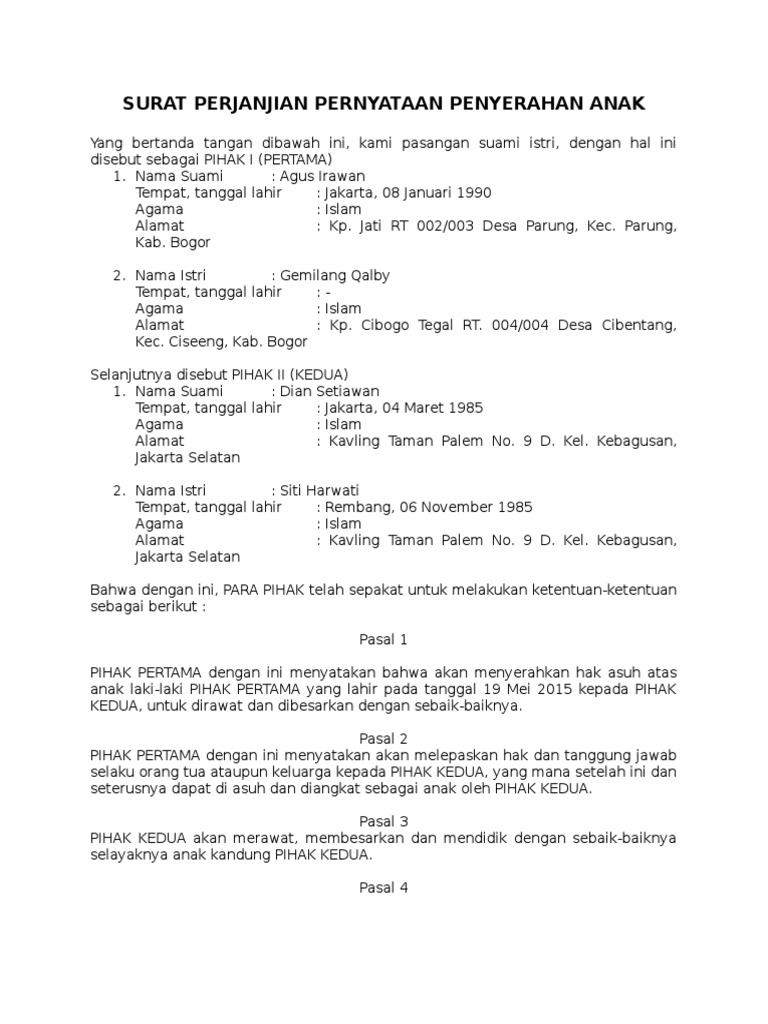 SURAT PERJANJIAN PERNYATAAN PENYERAHAN ANAK

Yang bertanda tangan dibawah ini, kami pasangan suami istri, dengan hal ini disebut sebagai PIHAK I (PERTAMA)
1. Nama Suami : Agus Irawan
Tempat, tanggal lahir : Jakarta, 08 Januari 1990
Agama : Islam
Alamat : Kp. Jati RT 002/003 Desa Parung, Kec. Parung, Kab. Bogor

2. Nama Istri : Gemilang Qalby
Tempat, tanggal lahir : -
Agama : Islam
Alamat : Kp. Cibogo Tegal RT. 004/004 Desa Cibentang, Kec. Ciseeng, Kab. Bogor

Selanjutnya disebut PIHAK II (KEDUA)
1. Nama Suami : Dian Setiawan
Tempat, tanggal lahir : Jakarta, 04 Maret 1985
Agama : Islam
Alamat : Kavling Taman Palem No. 9 D. Kel. Kebagusan, Jakarta Selatan

2. Nama Istri : Siti Harwati
Tempat, tanggal lahir : Rembang, 06 November 1985
Agama : Islam
Alamat : Kavling Taman Palem No. 9 D. Kel. Kebagusan, Jakarta Selatan

Bahwa dengan ini, PARA PIHAK telah sepakat untuk melakukan ketentuan-ketentuan sebagai berikut :

Pasal 1

PIHAK PERTAMA dengan ini menyatakan bahwa akan menyerahkan hak asuh atas anak laki-laki PIHAK PERTAMA yang lahir pada tanggal 19 Mei 2015 kepada PIHAK KEDUA, untuk dirawat dan dibesarkan dengan sebaik-baiknya.

Pasal 2
PIHAK PERTAMA dengan ini menyatakan akan melepaskan hak dan tanggung jawab selaku orang tua ataupun keluarga kepada PIHAK KEDUA, yang mana setelah ini dan seterusnya dapat di asuh dan diangkat sebagai anak oleh PIHAK KEDUA.

Pasal 3
PIHAK KEDUA akan merawat, membesarkan dan mendidik dengan sebaik-baiknya selayaknya anak kandung PIHAK KEDUA.

Pasal 4